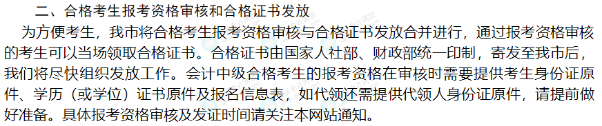 二、合格考生报考资格审核和合格证书发放

为方便考生，我市将合格考生报考资格审核与合格证书发放合并进行，通过报考资格审核的考生可以当场领取合格证书。合格证书由国家人社部、财政部统一印制，寄发至我市后，我们将尽快组织发放工作。会计中级合格考生的报考资格在审核时需要提供考生身份证原件、学历（或学位）证书原件及报名信息表，如代领还需提供代领人身份证原件，请提前做好准备。具体报考资格审核及发证时间请关注本网站通知。